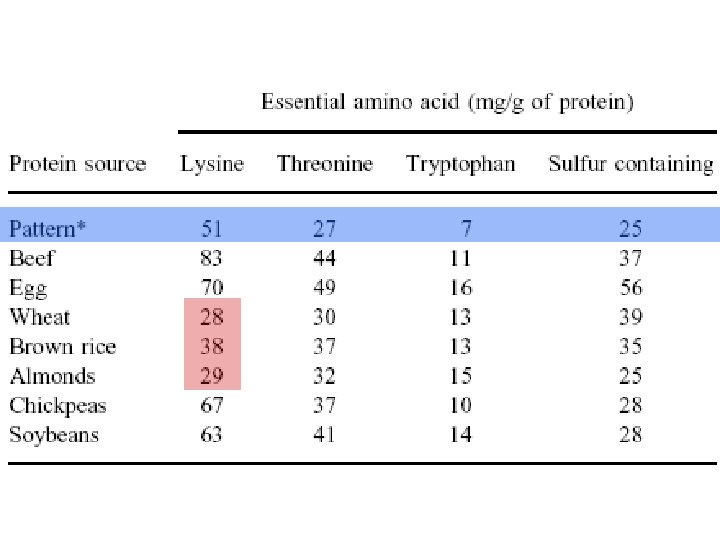 Essential amino acid (mg/g of protein)

| Protein source | Lysine | Threonine | Tryptophan | Sulfur containing |
|---|---|---|---|---|
| Pattern* | 51 | 27 | 7 | 25 |
| Beef | 83 | 44 | 11 | 37 |
| Egg | 70 | 49 | 16 | 56 |
| Wheat | 28 | 30 | 13 | 39 |
| Brown rice | 38 | 37 | 13 | 35 |
| Almonds | 29 | 32 | 15 | 25 |
| Chickpeas | 67 | 37 | 10 | 28 |
| Soybeans | 63 | 41 | 14 | 28 |